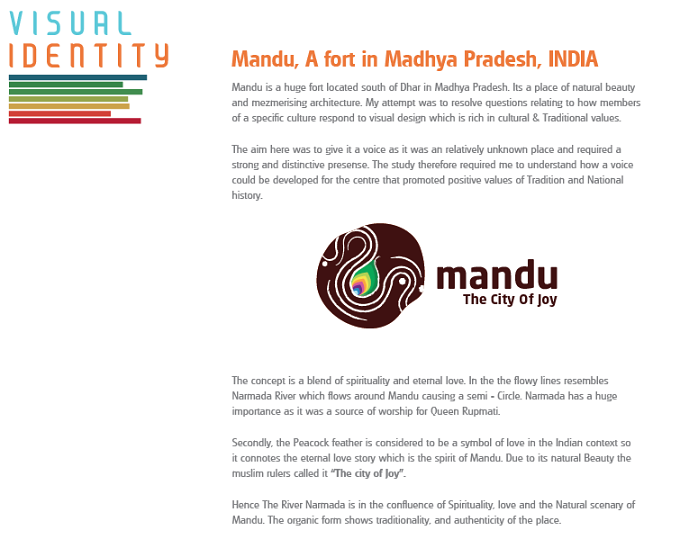 VISUAL
IDENTITY

Mandu, A fort in Madhya Pradesh, INDIA

Mandu is a huge fort located south of Dhar in Madhya Pradesh. Its a place of natural beauty and mezmerising architecture. My attempt was to resolve questions relating to how members of a specific culture respond to visual design which is rich in cultural & Traditional values.

The aim here was to give it a voice as it was an relatively unknown place and required a strong and distinctive presense. The study therefore required me to understand how a voice could be developed for the centre that promoted positive values of Tradition and National history.

mandu
The City Of Joy

The concept is a blend of spirituality and eternal love. In the the flowy lines resembles Narmada River which flows around Mandu causing a semi - Circle. Narmada has a huge importance as it was a source of worship for Queen Rupmati.

Secondly, the Peacock feather is considered to be a symbol of love in the Indian context so it connotes the eternal love story which is the spirit of Mandu. Due to its natural Beauty the muslim rulers called it "The city of Joy".

Hence The River Narmada is in the confluence of Spirituality, love and the Natural scenary of Mandu. The organic form shows traditionality, and authenticity of the place.